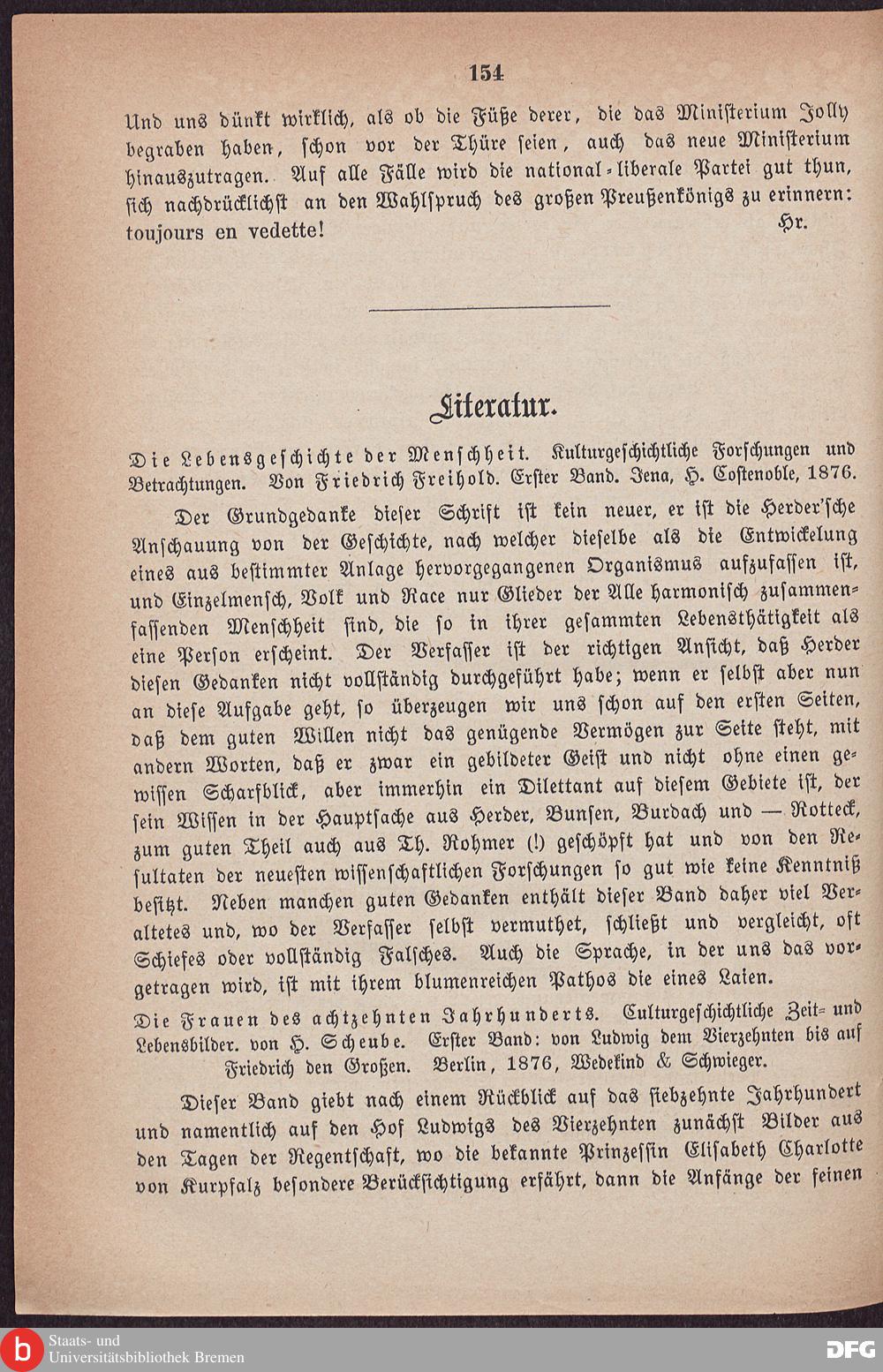 154

Und uns dünkt wirklich, als ob die Füße derer, die das Ministerium Jolly begraben haben, schon vor der Thüre seien, auch das neue Ministerium hinauszutragen. Auf alle Fälle wird die national-liberale Partei gut thun, sich nachdrücklichst an den Wahlspruch des großen Preußenkönigs zu erinnern: toujours en vedette! Hr.

Literatur.

Die Lebensgeschichte der Menschheit. Kulturgeschichtliche Forschungen und Betrachtungen. Von Friedrich Freihold. Erster Band. Jena, H. Costenoble, 1876.

Der Grundgedanke dieser Schrift ist kein neuer, er ist die Herder'sche Anschauung von der Geschichte, nach welcher dieselbe als die Entwickelung eines aus bestimmter Anlage hervorgegangenen Organismus aufzufassen ist, und Einzelmensch, Volk und Race nur Glieder der Alle harmonisch zusammenfassenden Menschheit sind, die so in ihrer gesammten Lebensthätigkeit als eine Person erscheint. Der Verfasser ist der richtigen Ansicht, daß Herder diesen Gedanken nicht vollständig durchgeführt habe; wenn er selbst aber nun an diese Aufgabe geht, so überzeugen wir uns schon auf den ersten Seiten, daß dem guten Willen nicht das genügende Vermögen zur Seite steht, mit andern Worten, daß er zwar ein gebildeter Geist und nicht ohne einen gewissen Scharfblick, aber immerhin ein Dilettant auf diesem Gebiete ist, der sein Wissen in der Hauptsache aus Herder, Bunsen, Burdach und — Rotteck, zum guten Theil auch aus Th. Rohmer (!) geschöpft hat und von den Resultaten der neuesten wissenschaftlichen Forschungen so gut wie keine Kenntniß besitzt. Neben manchen guten Gedanken enthält dieser Band daher viel Veraltetes und, wo der Verfasser selbst vermuthet, schließt und vergleicht, oft Schiefes oder vollständig Falsches. Auch die Sprache, in der uns das vorgetragen wird, ist mit ihrem blumenreichen Pathos die eines Laien.

Die Frauen des achtzehnten Jahrhunderts. Culturgeschichtliche Zeit- und Lebensbilder. von H. Scheube. Erster Band: von Ludwig dem Vierzehnten bis auf Friedrich den Großen. Berlin, 1876, Wedekind & Schwieger.

Dieser Band giebt nach einem Rückblick auf das siebzehnte Jahrhundert und namentlich auf den Hof Ludwigs des Vierzehnten zunächst Bilder aus den Tagen der Regentschaft, wo die bekannte Prinzessin Elisabeth Charlotte von Kurpfalz besondere Berücksichtigung erfährt, dann die Anfänge der feinen

Staats- und Universitätsbibliothek Bremen

DFG